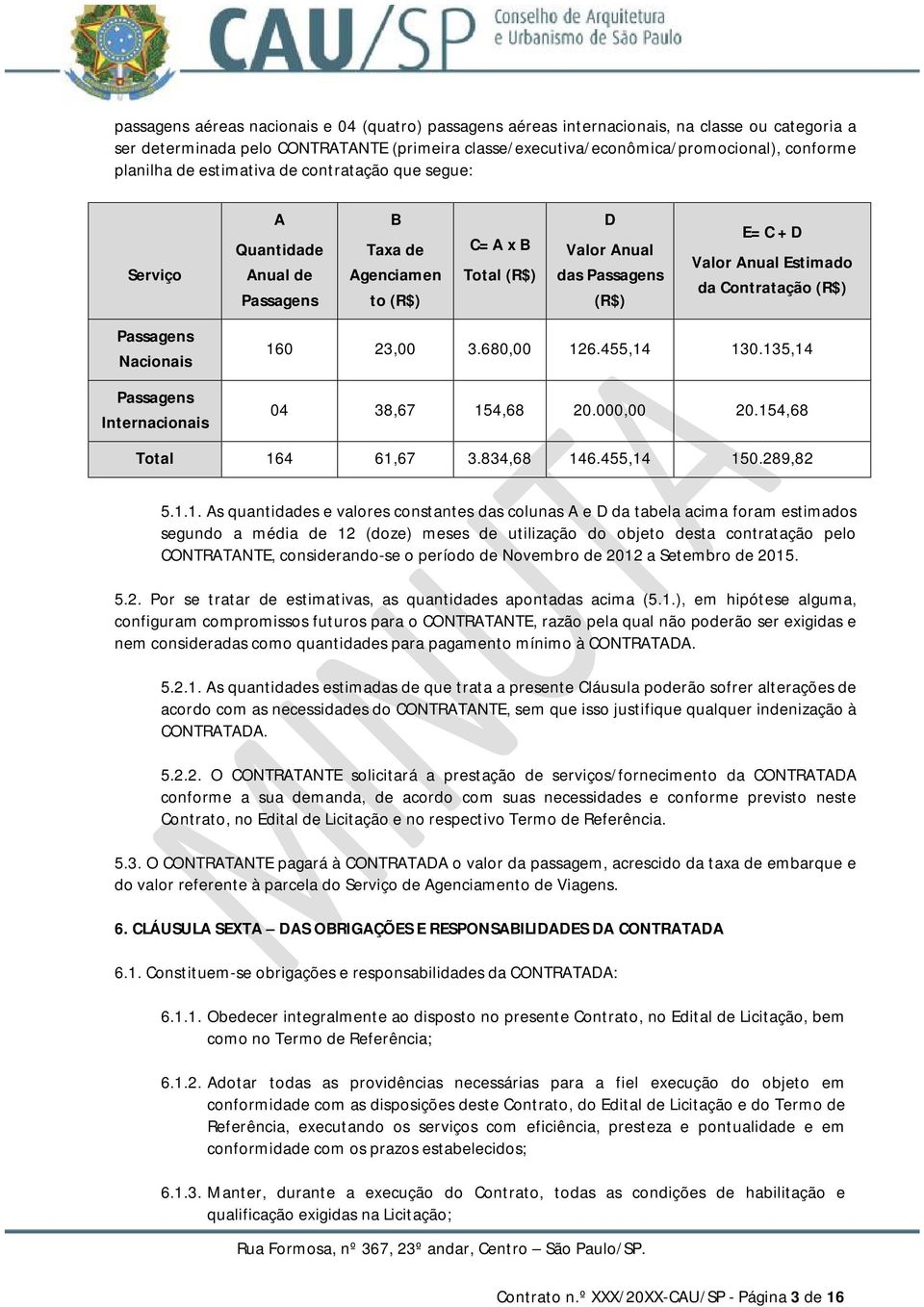 CAU/SP Conselho de Arquitetura e Urbanismo de São Paulo

passagens aéreas nacionais e 04 (quatro) passagens aéreas internacionais, na classe ou categoria a ser determinada pelo CONTRATANTE (primeira classe/executiva/econômica/promocional), conforme planilha de estimativa de contratação que segue:

| Serviço | A Quantidade Anual de Passagens | B Taxa de Agenciamento (R$) | C= A x B Total (R$) | D Valor Anual das Passagens (R$) | E= C + D Valor Anual Estimado da Contratação (R$) |
|---|---|---|---|---|---|
| Passagens Nacionais | 160 | 23,00 | 3.680,00 | 126.455,14 | 130.135,14 |
| Passagens Internacionais | 04 | 38,67 | 154,68 | 20.000,00 | 20.154,68 |
| Total | 164 | 61,67 | 3.834,68 | 146.455,14 | 150.289,82 |

5.1.1. As quantidades e valores constantes das colunas A e D da tabela acima foram estimados segundo a média de 12 (doze) meses de utilização do objeto desta contratação pelo CONTRATANTE, considerando-se o período de Novembro de 2012 a Setembro de 2015.

5.2. Por se tratar de estimativas, as quantidades apontadas acima (5.1.), em hipótese alguma, configuram compromissos futuros para o CONTRATANTE, razão pela qual não poderão ser exigidas e nem consideradas como quantidades para pagamento mínimo à CONTRATADA.

5.2.1. As quantidades estimadas de que trata a presente Cláusula poderão sofrer alterações de acordo com as necessidades do CONTRATANTE, sem que isso justifique qualquer indenização à CONTRATADA.

5.2.2. O CONTRATANTE solicitará a prestação de serviços/fornecimento da CONTRATADA conforme a sua demanda, de acordo com suas necessidades e conforme previsto neste Contrato, no Edital de Licitação e no respectivo Termo de Referência.

5.3. O CONTRATANTE pagará à CONTRATADA o valor da passagem, acrescido da taxa de embarque e do valor referente à parcela do Serviço de Agenciamento de Viagens.

6. CLÁUSULA SEXTA – DAS OBRIGAÇÕES E RESPONSABILIDADES DA CONTRATADA

6.1. Constituem-se obrigações e responsabilidades da CONTRATADA:

6.1.1. Obedecer integralmente ao disposto no presente Contrato, no Edital de Licitação, bem como no Termo de Referência;

6.1.2. Adotar todas as providências necessárias para a fiel execução do objeto em conformidade com as disposições deste Contrato, do Edital de Licitação e do Termo de Referência, executando os serviços com eficiência, presteza e pontualidade e em conformidade com os prazos estabelecidos;

6.1.3. Manter, durante a execução do Contrato, todas as condições de habilitação e qualificação exigidas na Licitação;

MINUTA

Rua Formosa, nº 367, 23º andar, Centro – São Paulo/SP.

Contrato n.º XXX/20XX-CAU/SP - Página 3 de 16